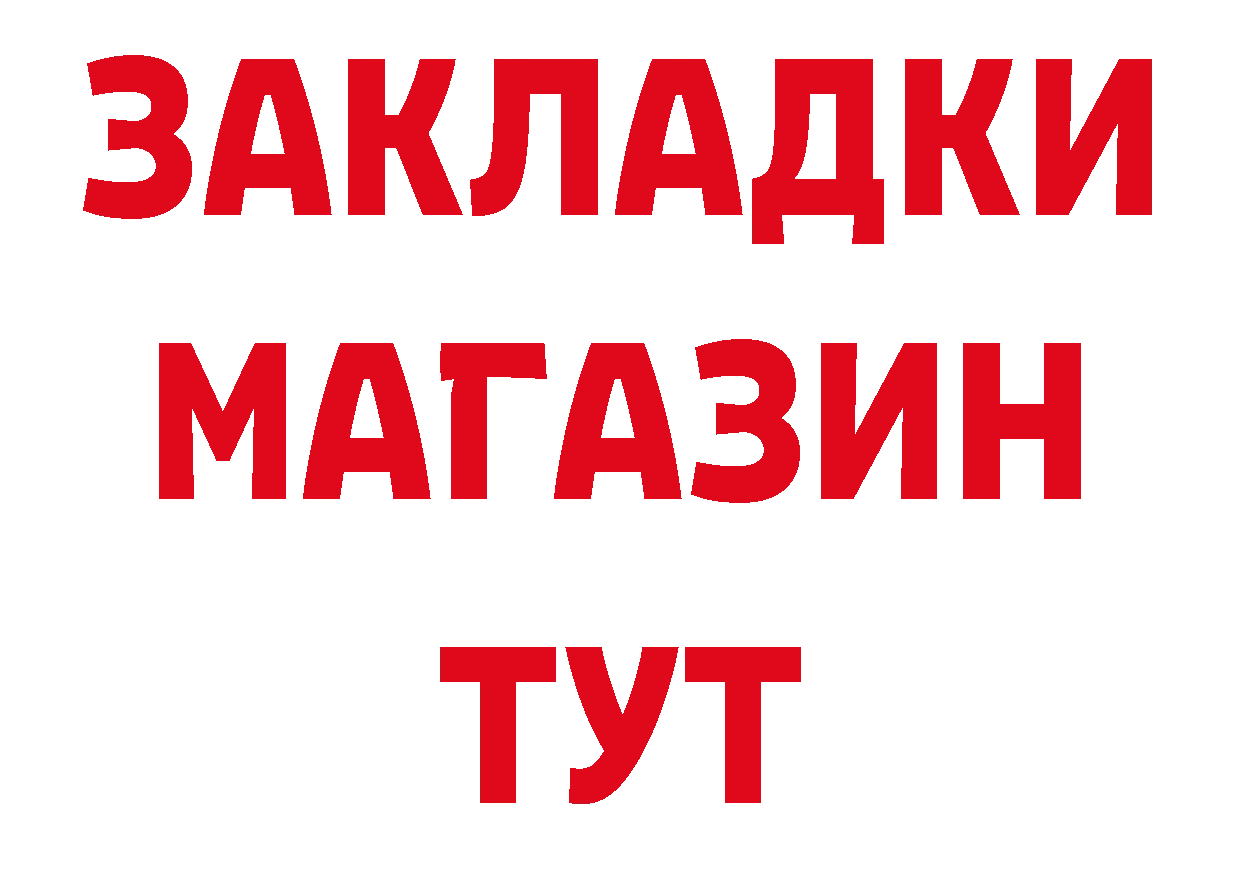 ЗАКЛАДКИ
МАГАЗИН
ТУТ